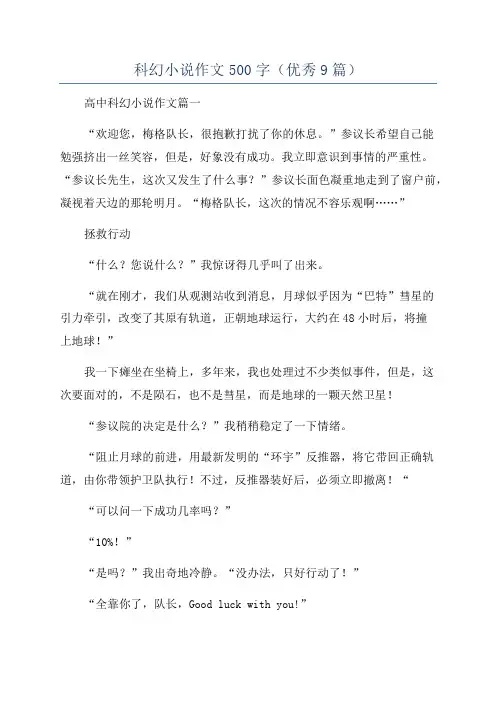 科幻小说作文500字（优秀9篇）

高中科幻小说作文篇一

“欢迎您，梅格队长，很抱歉打扰了你的休息。”参议长希望自己能勉强挤出一丝笑容，但是，好象没有成功。我立即意识到事情的严重性。“参议长先生，这次又发生了什么事？”参议长面色凝重地走到了窗户前，凝视着天边的那轮明月。“梅格队长，这次的情况不容乐观啊……”

拯救行动

“什么？您说什么？”我惊讶得几乎叫了出来。

“就在刚才，我们从观测站收到消息，月球似乎因为“巴特”彗星的引力牵引，改变了其原有轨道，正朝地球运行，大约在48小时后，将撞上地球！”

我一下瘫坐在坐椅上，多年来，我也处理过不少类似事件，但是，这次要面对的，不是陨石，也不是彗星，而是地球的一颗天然卫星！

“参议院的决定是什么？”我稍稍稳定了一下情绪。

“阻止月球的前进，用最新发明的“环宇”反推器，将它带回正确轨道，由你带领护卫队执行！不过，反推器装好后，必须立即撤离！“

“可以问一下成功几率吗？”

“10%！”

“是吗？”我出奇地冷静。“没办法，只好行动了！”

“全靠你了，队长，Good luck with you!”